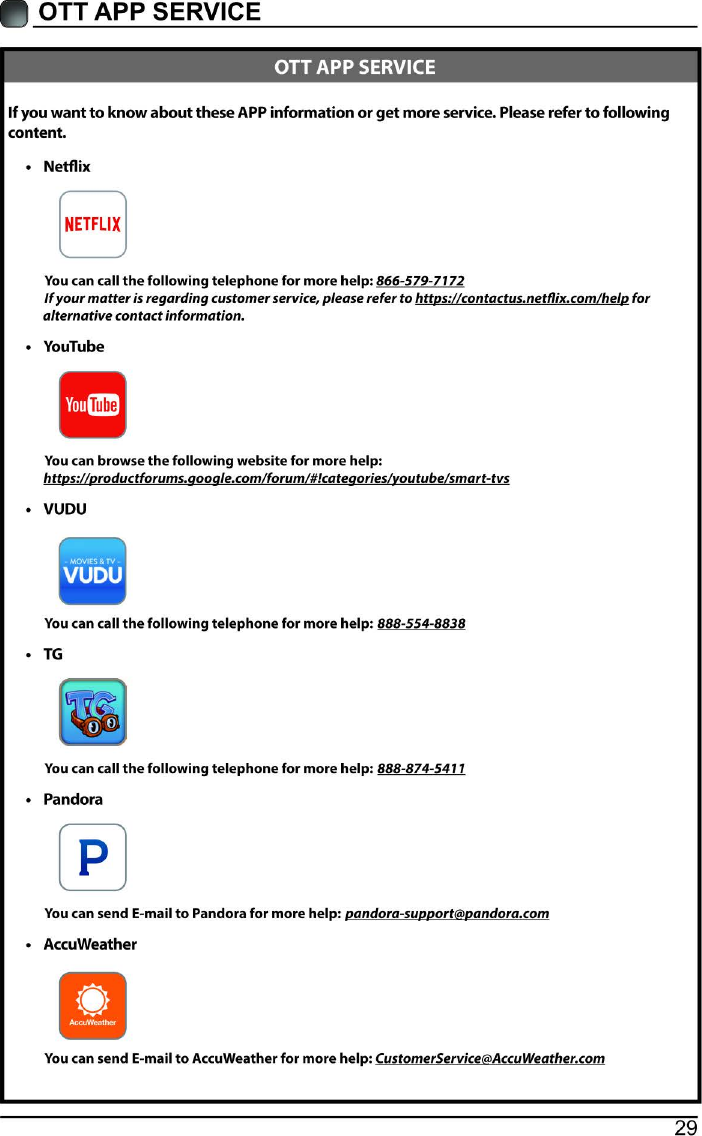 OTT APP SERVICE

OTT APP SERVICE

If you want to know about these APP information or get more service. Please refer to following content.

• Netflix

NETFLIX

You can call the following telephone for more help: 866-579-7172
If your matter is regarding customer service, please refer to https://contactus.netflix.com/help for alternative contact information.

• YouTube

YouTube

You can browse the following website for more help:
https://productforums.google.com/forum/#!categories/youtube/smart-tvs

• VUDU

- MOVIES & TV -
VUDU

You can call the following telephone for more help: 888-554-8838

• TG

TG

You can call the following telephone for more help: 888-874-5411

• Pandora

P

You can send E-mail to Pandora for more help: pandora-support@pandora.com

• AccuWeather

AccuWeather

You can send E-mail to AccuWeather for more help: CustomerService@AccuWeather.com

29